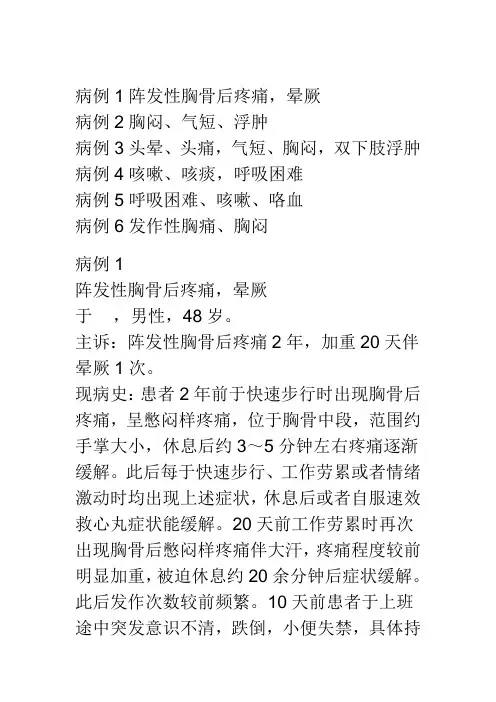 病例 1 阵发性胸骨后疼痛，晕厥
病例 2 胸闷、气短、浮肿
病例 3 头晕、头痛，气短、胸闷，双下肢浮肿
病例 4 咳嗽、咳痰，呼吸困难
病例 5 呼吸困难、咳嗽、咯血
病例 6 发作性胸痛、胸闷

病例 1
阵发性胸骨后疼痛，晕厥
于 ，男性，48 岁。
主诉：阵发性胸骨后疼痛 2 年，加重 20 天伴晕厥 1 次。
现病史：患者 2 年前于快速步行时出现胸骨后疼痛，呈憋闷样疼痛，位于胸骨中段，范围约手掌大小，休息后约 3～5 分钟左右疼痛逐渐缓解。此后每于快速步行、工作劳累或者情绪激动时均出现上述症状，休息后或者自服速效救心丸症状能缓解。20 天前工作劳累时再次出现胸骨后憋闷样疼痛伴大汗，疼痛程度较前明显加重，被迫休息约 20 余分钟后症状缓解。此后发作次数较前频繁。10 天前患者于上班途中突发意识不清，跌倒，小便失禁，具体持